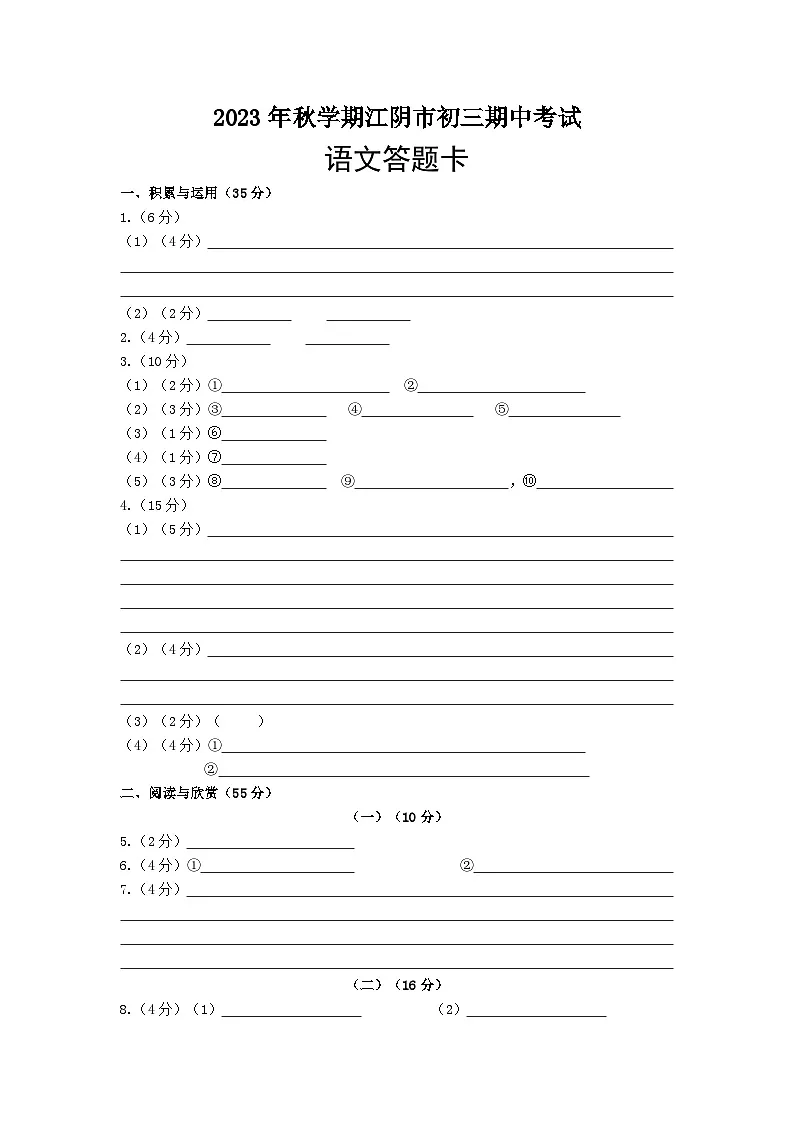 2023年秋学期江阴市初三期中考试

语文答题卡

一、积累与运用（35分）

1.（6分）

（1）（4分）____

____

____

（2）（2分）____ ____

2.（4分）____ ____

3.（10分）

（1）（2分）①____ ②____

（2）（3分）③____ ④____ ⑤____

（3）（1分）⑥____

（4）（1分）⑦____

（5）（3分）⑧____ ⑨____，⑩____

4.（15分）

（1）（5分）____

____

____

____

____

（2）（4分）____

____

____

（3）（2分）（ ）

（4）（4分）①____

②____

二、阅读与欣赏（55分）

（一）（10分）

5.（2分）____

6.（4分）①____ ②____

7.（4分）____

____

____

____

（二）（16分）

8.（4分）（1）____ （2）____